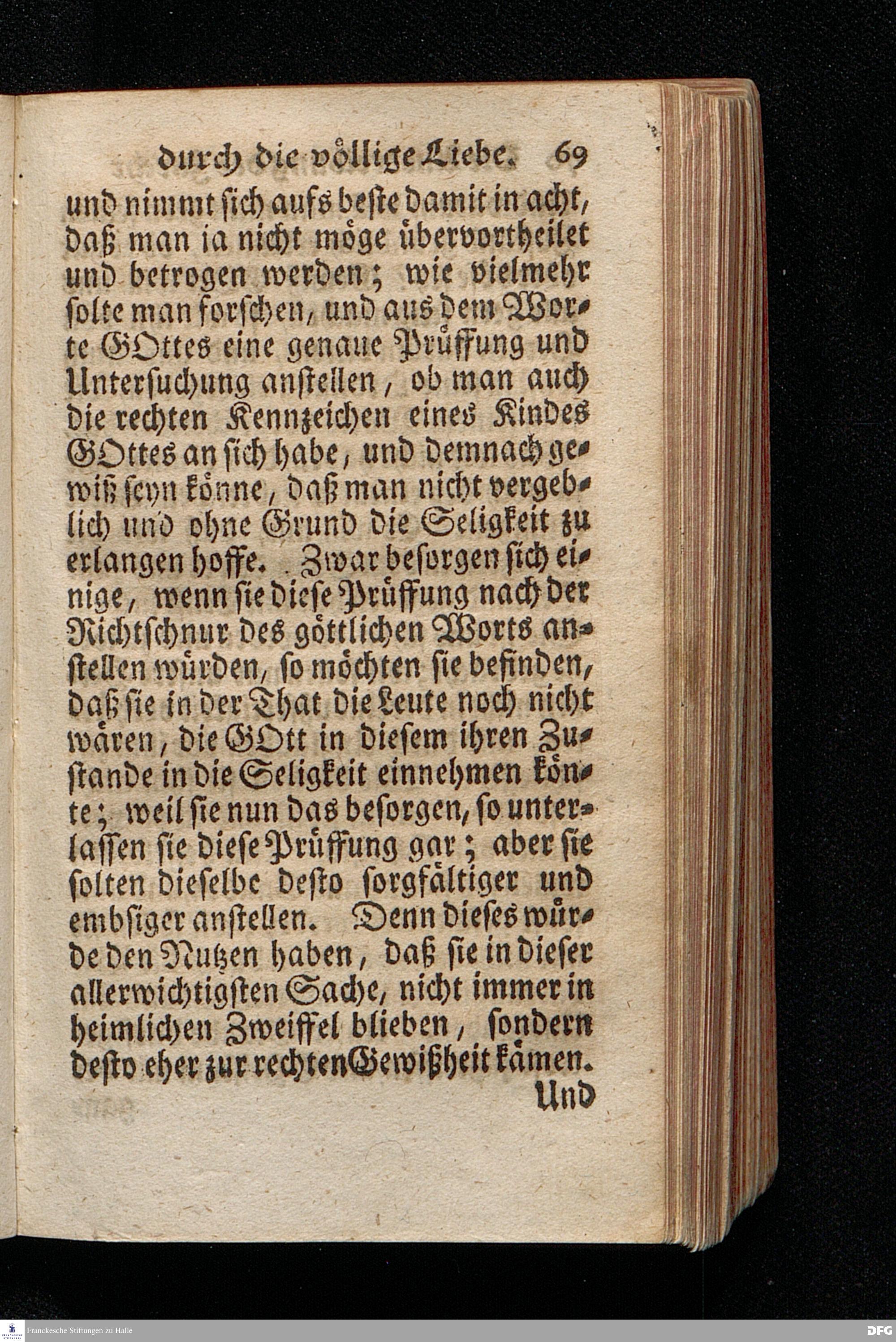 durch die völlige Liebe. 69

und nimmt sich aufs beste damit in acht, daß man ia nicht möge übervortheilet und betrogen werden; wie vielmehr solte man forschen, und aus dem Worte GOttes eine genaue Prüffung und Untersuchung anstellen, ob man auch die rechten Kennzeichen eines Kindes GOttes an sich habe, und demnach gewiß seyn könne, daß man nicht vergeblich und ohne Grund die Seligkeit zu erlangen hoffe. Zwar besorgen sich einige, wenn sie diese Prüffung nach der Richtschnur des göttlichen Worts anstellen würden, so möchten sie befinden, daß sie in der That die Leute noch nicht wären, die GOtt in diesem ihren Zustande in die Seligkeit einnehmen könte; weil sie nun das besorgen, so unterlassen sie diese Prüffung gar; aber sie solten dieselbe desto sorgfältiger und embsiger anstellen. Denn dieses würde den Nutzen haben, daß sie in dieser allerwichtigsten Sache, nicht immer in heimlichen Zweiffel blieben, sondern desto eher zur rechten Gewißheit kämen.

Und

Franckesche Stiftungen zu Halle

DFG